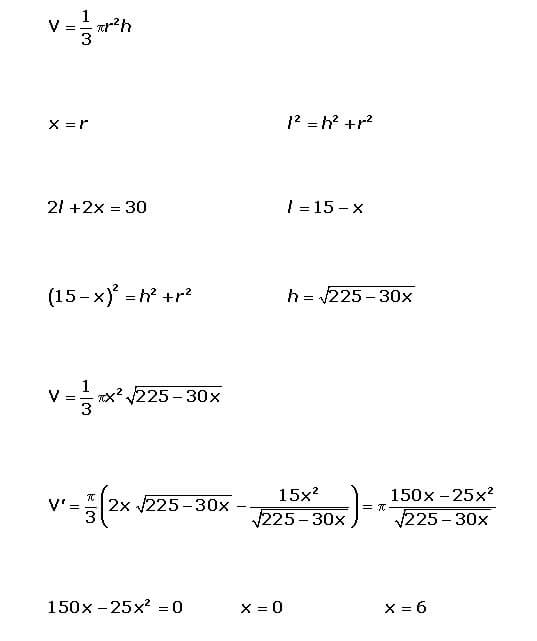 $V = \frac{1}{3}\pi r^2 h$

$x = r$

$l^2 = h^2 + r^2$

$2l + 2x = 30$

$l = 15 - x$

$(15 - x)^2 = h^2 + r^2$

$h = \sqrt{225 - 30x}$

$V = \frac{1}{3}\pi x^2 \sqrt{225 - 30x}$

$V' = \frac{\pi}{3}\left(2x\sqrt{225 - 30x} - \frac{15x^2}{\sqrt{225 - 30x}}\right) = \pi\frac{150x - 25x^2}{\sqrt{225 - 30x}}$

$150x - 25x^2 = 0$

$x = 0$

$x = 6$